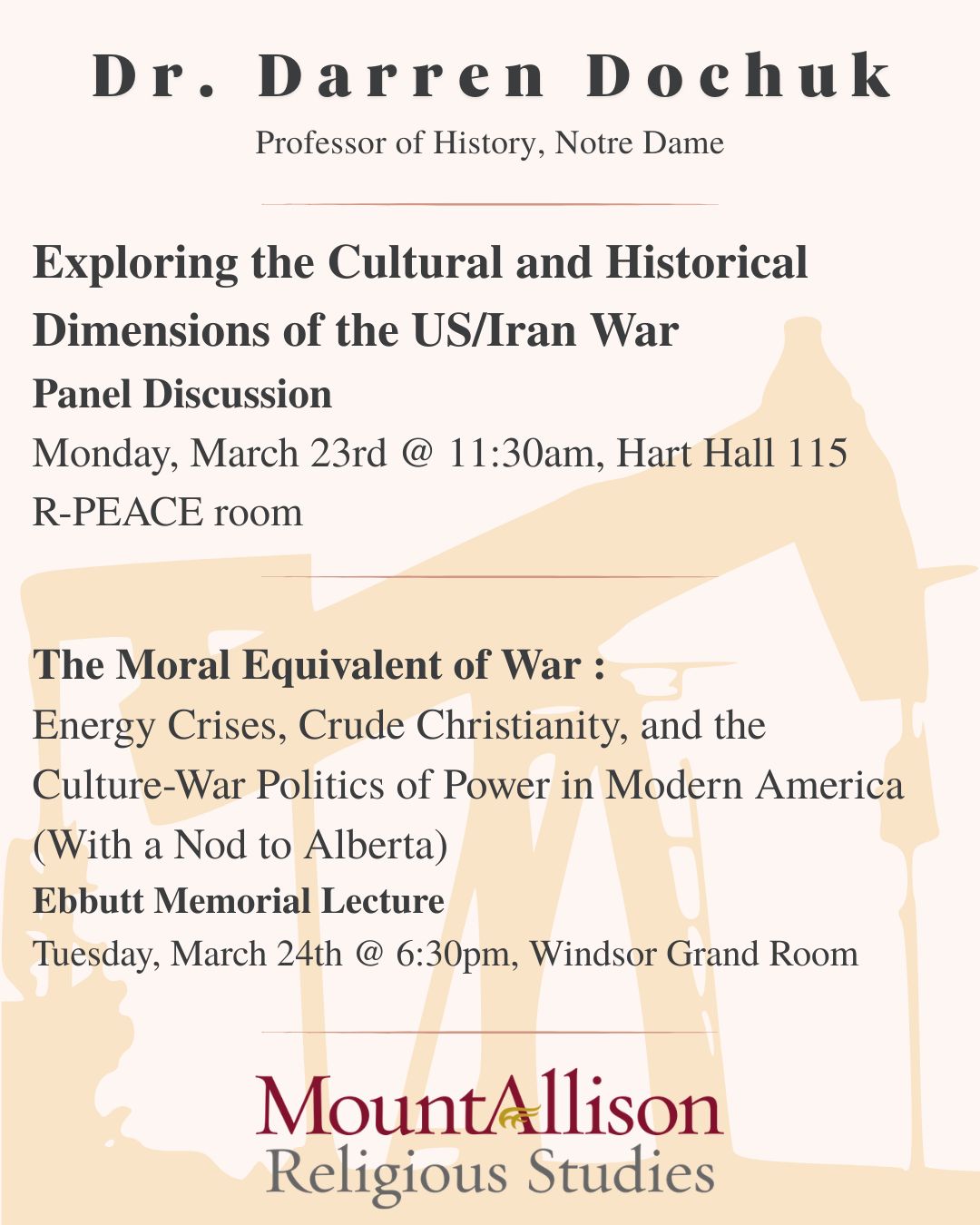 Dr. Darren Dochuk

Professor of History, Notre Dame

Exploring the Cultural and Historical Dimensions of the US/Iran War

Panel Discussion

Monday, March 23rd @ 11:30am, Hart Hall 115 R-PEACE room

The Moral Equivalent of War :

Energy Crises, Crude Christianity, and the Culture-War Politics of Power in Modern America (With a Nod to Alberta)

Ebbutt Memorial Lecture

Tuesday, March 24th @ 6:30pm, Windsor Grand Room

MountAllison
Religious Studies